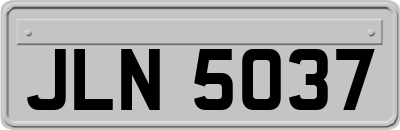 JLN 5037